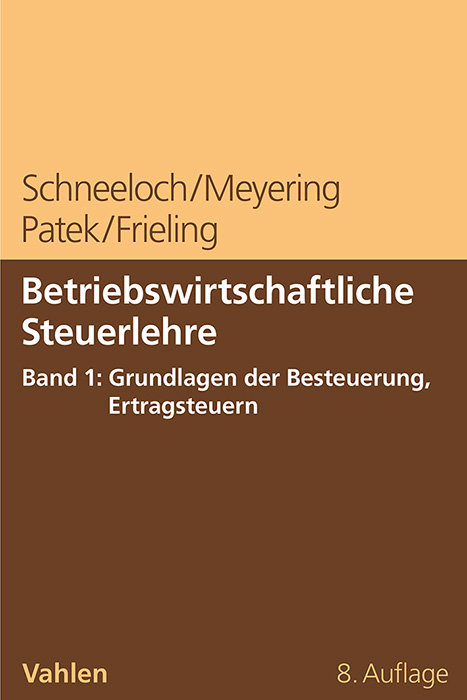 Schneeloch/Meyering
Patek/Frieling

Betriebswirtschaftliche Steuerlehre

Band 1: Grundlagen der Besteuerung, Ertragsteuern

Vahlen

8. Auflage